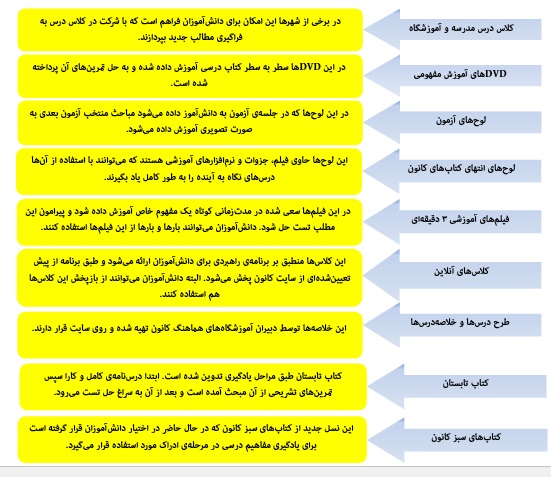 کلاس درس مدرسه و آموزشگاه

در برخی از شهرها این امکان برای دانش‌آموزان فراهم است که با شرکت در کلاس درس به فراگیری مطالب جدید بپردازند.

DVDهای آموزش مفهومی

در این DVDها سطر به سطر کتاب درسی آموزش داده شده و به حل تمرین‌های آن پرداخته شده است.

لوح‌های آزمون

در این لوح‌ها که در جلسه‌ی آزمون به دانش‌آموز داده می‌شود مباحث منتخب آزمون بعدی به صورت تصویری آموزش داده می‌شود.

لوح‌های انتهای کتاب‌های کانون

این لوح‌ها حاوی فیلم، جزوات و نرم‌افزارهای آموزشی هستند که می‌توانند با استفاده از آن‌ها درس‌های نگاه به آینده را به طور کامل یاد بگیرند.

فیلم‌های آموزشی ۳ دقیقه‌ای

در این فیلم‌ها سعی شده در مدت‌زمانی کوتاه یک مفهوم خاص آموزش داده شود و پیرامون این مطلب تست حل شود. دانش‌آموزان می‌توانند بارها و بارها از این فیلم‌ها استفاده کنند.

کلاس‌های آنلاین

این کلاس‌ها منطبق بر برنامه‌ی راهبردی برای دانش‌آموزان ارائه می‌شود و طبق برنامه از پیش تعیین‌شده‌ای از سایت کانون پخش می‌شود. البته دانش‌آموزان می‌توانند از بازپخش این کلاس‌ها هم استفاده کنند.

طرح درس‌ها و خلاصه‌درس‌ها

این خلاصه‌ها توسط دبیران آموزشگاه‌های هماهنگ کانون تهیه شده و روی سایت قرار دارند.

کتاب تابستان

کتاب تابستان طبق مراحل یادگیری تدوین شده است. ابتدا درس‌نامه‌ی کامل و کارا سپس تمرین‌های تشریحی از آن مبحث آمده است و بعد از آن به سراغ حل تست می‌رود.

کتاب‌های سبز کانون

این نسل جدید از کتاب‌های سبز کانون که در حال حاضر در اختیار دانش‌آموزان قرار گرفته است برای یادگیری مفاهیم درسی در مرحله‌ی ادراک مورد استفاده قرار می‌گیرد.